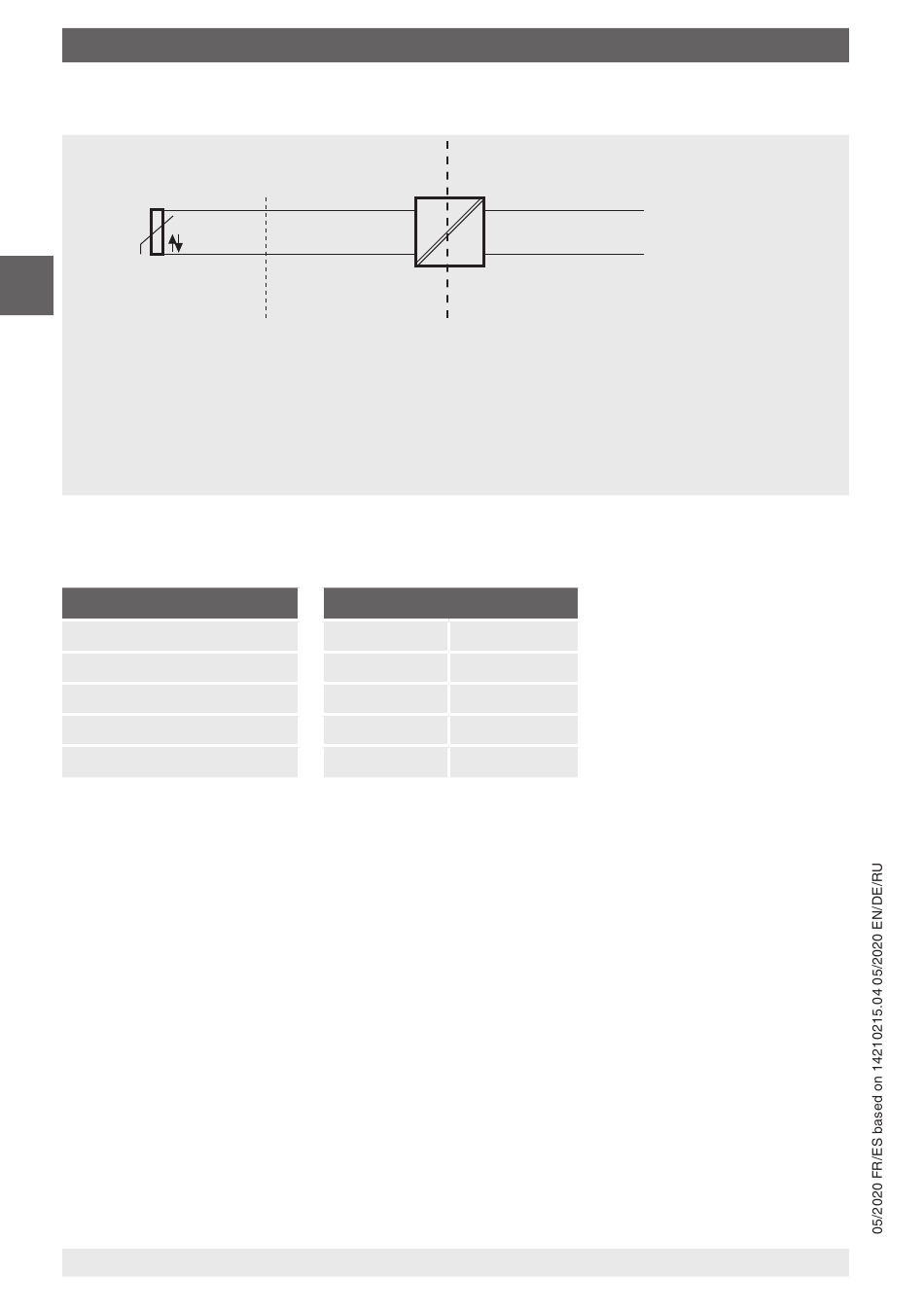 05/2020 FR/ES based on 14210215.04 05/2020 EN/DE/RU